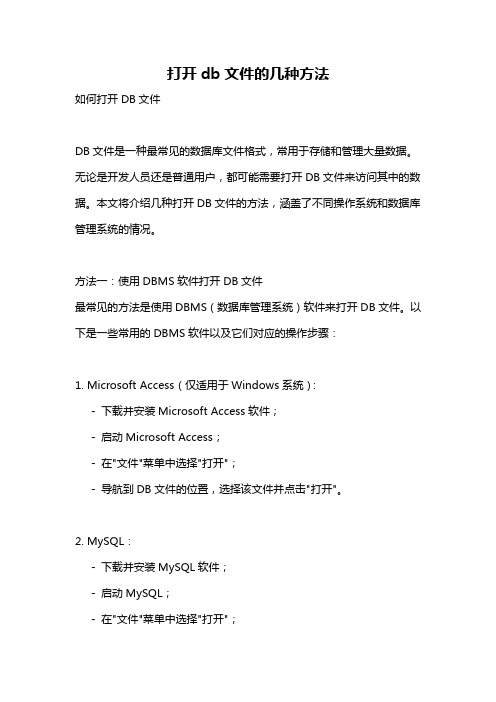 打开 db 文件的几种方法

如何打开 DB 文件

DB 文件是一种最常见的数据库文件格式，常用于存储和管理大量数据。无论是开发人员还是普通用户，都可能需要打开 DB 文件来访问其中的数据。本文将介绍几种打开 DB 文件的方法，涵盖了不同操作系统和数据库管理系统的情况。

方法一：使用 DBMS 软件打开 DB 文件
最常见的方法是使用 DBMS（数据库管理系统）软件来打开 DB 文件。以下是一些常用的 DBMS 软件以及它们对应的操作步骤：

1. Microsoft Access（仅适用于 Windows 系统）：
- 下载并安装 Microsoft Access 软件；
- 启动 Microsoft Access；
- 在"文件"菜单中选择"打开"；
- 导航到 DB 文件的位置，选择该文件并点击"打开"。

2. MySQL：
- 下载并安装 MySQL 软件；
- 启动 MySQL；
- 在"文件"菜单中选择"打开"；